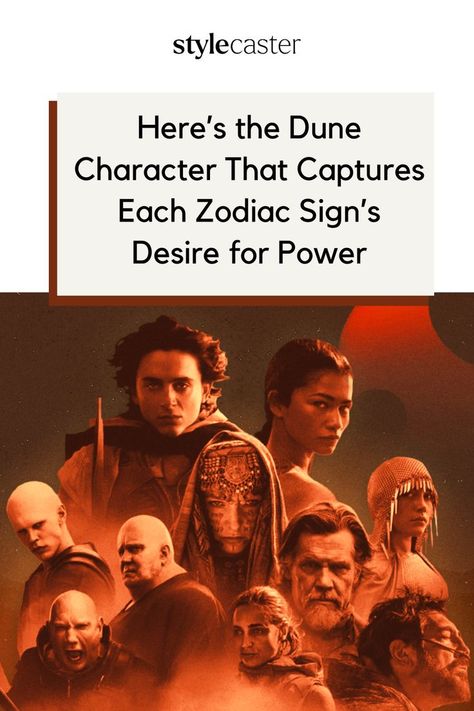 stylecaster

Here's the Dune Character That Captures Each Zodiac Sign's Desire for Power